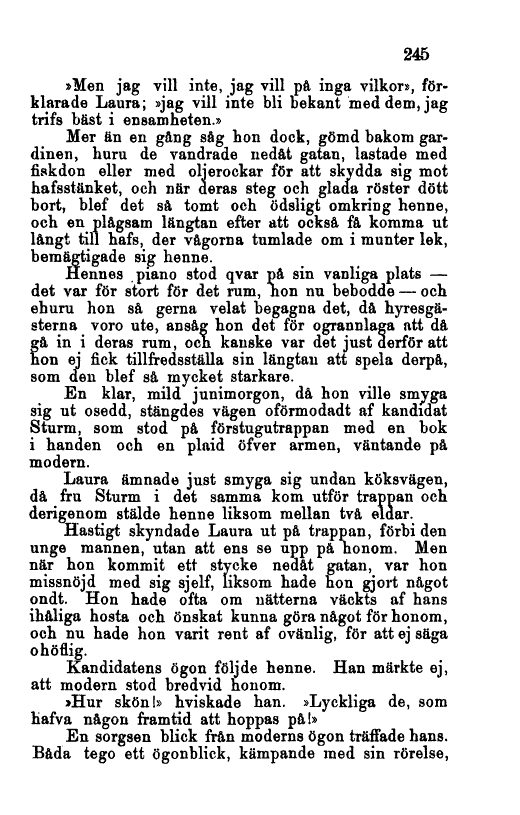 245

»Men jag vill inte, jag vill på inga vilkor», förklarade Laura; »jag vill inte bli bekant med dem, jag trifs bäst i ensamheten.»

Mer än en gång såg hon dock, gömd bakom gardinen, huru de vandrade nedåt gatan, lastade med fiskdon eller med oljerockar för att skydda sig mot hafsstänket, och när deras steg och glada röster dött bort, blef det så tomt och ödsligt omkring henne, och en plågsam längtan efter att också få komma ut långt till hafs, der vågorna tumlade om i munter lek, bemägtigade sig henne.

Hennes piano stod qvar på sin vanliga plats — det var för stort för det rum, hon nu bebodde — och ehuru hon så gerna velat begagna det, då hyresgästerna voro ute, ansåg hon det för ogrannlaga att då gå in i deras rum, och kanske var det just derför att hon ej fick tillfredsställa sin längtan att spela derpå, som den blef så mycket starkare.

En klar, mild junimorgon, då hon ville smyga sig ut osedd, stängdes vägen oförmodadt af kandidat Sturm, som stod på förstugutrappan med en bok i handen och en plaid öfver armen, väntande på modern.

Laura ämnade just smyga sig undan köksvägen, då fru Sturm i det samma kom utför trappan och derigenom stälde henne liksom mellan två eldar.

Hastigt skyndade Laura ut på trappan, förbi den unge mannen, utan att ens se upp på honom. Men när hon kommit ett stycke nedåt gatan, var hon missnöjd med sig sjelf, liksom hade hon gjort något ondt. Hon hade ofta om nätterna väckts af hans ihåliga hosta och önskat kunna göra något för honom, och nu hade hon varit rent af ovänlig, för att ej säga ohöflig.

Kandidatens ögon följde henne. Han märkte ej, att modern stod bredvid honom.

»Hur skön!» hviskade han. »Lyckliga de, som hafva någon framtid att hoppas på!»

En sorgsen blick från moderns ögon träffade hans. Båda tego ett ögonblick, kämpande med sin rörelse,